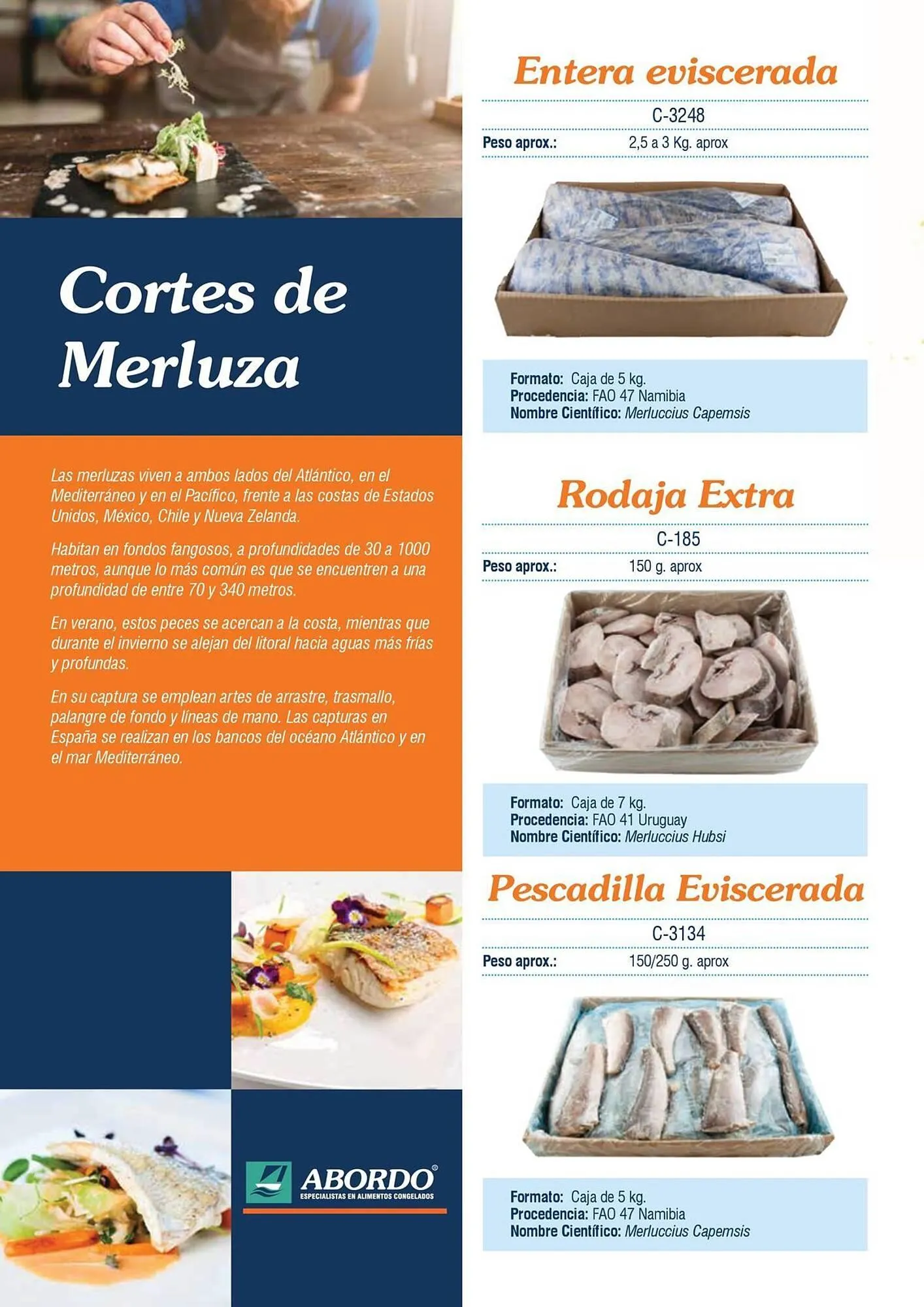 Cortes de Merluza

Las merluzas viven a ambos lados del Atlántico, en el Mediterráneo y en el Pacífico, frente a las costas de Estados Unidos, México, Chile y Nueva Zelanda.

Habitan en fondos fangosos, a profundidades de 30 a 1000 metros, aunque lo más común es que se encuentren a una profundidad de entre 70 y 340 metros.

En verano, estos peces se acercan a la costa, mientras que durante el invierno se alejan del litoral hacia aguas más frías y profundas.

En su captura se emplean artes de arrastre, trasmallo, palangre de fondo y líneas de mano. Las capturas en España se realizan en los bancos del océano Atlántico y en el mar Mediterráneo.

ABORDO®
ESPECIALISTAS EN ALIMENTOS CONGELADOS

Entera eviscerada
C-3248
Peso aprox.: 2,5 a 3 Kg. aprox

Formato: Caja de 5 kg.
Procedencia: FAO 47 Namibia
Nombre Científico: Merluccius Capemsis

Rodaja Extra
C-185
Peso aprox.: 150 g. aprox

Formato: Caja de 7 kg.
Procedencia: FAO 41 Uruguay
Nombre Científico: Merluccius Hubsi

Pescadilla Eviscerada
C-3134
Peso aprox.: 150/250 g. aprox

Formato: Caja de 5 kg.
Procedencia: FAO 47 Namibia
Nombre Científico: Merluccius Capemsis